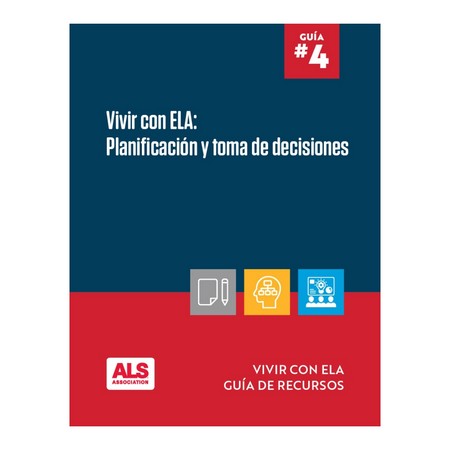 GUÍA
#4

Vivir con ELA:
Planificación y toma de decisiones

ALS
ASSOCIATION

VIVIR CON ELA
GUÍA DE RECURSOS